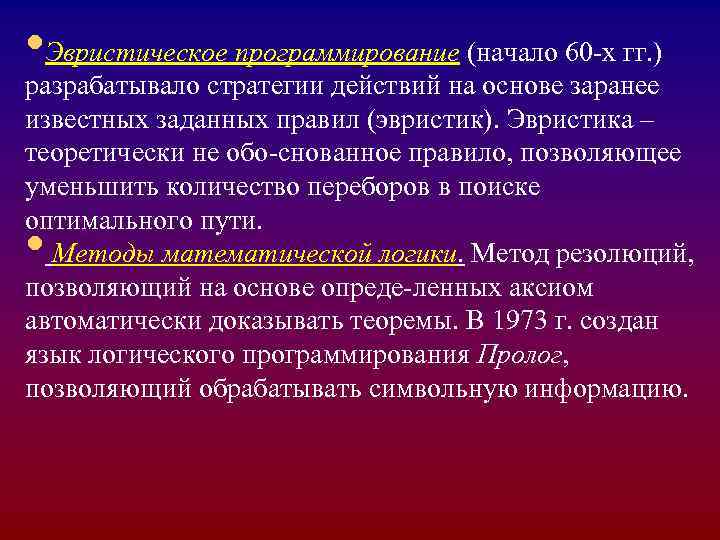 Эвристическое программирование (начало 60-х гг.) разрабатывало стратегии действий на основе заранее известных заданных правил (эвристик). Эвристика – теоретически не обо-снованное правило, позволяющее уменьшить количество переборов в поиске оптимального пути.

Методы математической логики. Метод резолюций, позволяющий на основе опреде-ленных аксиом автоматически доказывать теоремы. В 1973 г. создан язык логического программирования Пролог, позволяющий обрабатывать символьную информацию.